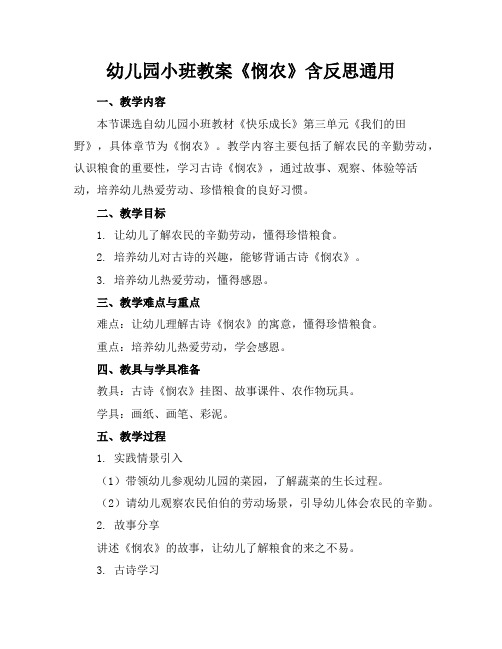 幼儿园小班教案《悯农》含反思通用

一、教学内容

本节课选自幼儿园小班教材《快乐成长》第三单元《我们的田野》，具体章节为《悯农》。教学内容主要包括了解农民的辛勤劳动，认识粮食的重要性，学习古诗《悯农》，通过故事、观察、体验等活动，培养幼儿热爱劳动、珍惜粮食的良好习惯。

二、教学目标

1. 让幼儿了解农民的辛勤劳动，懂得珍惜粮食。

2. 培养幼儿对古诗的兴趣，能够背诵古诗《悯农》。

3. 培养幼儿热爱劳动，懂得感恩。

三、教学难点与重点

难点：让幼儿理解古诗《悯农》的寓意，懂得珍惜粮食。

重点：培养幼儿热爱劳动，学会感恩。

四、教具与学具准备

教具：古诗《悯农》挂图、故事课件、农作物玩具。

学具：画纸、画笔、彩泥。

五、教学过程

1. 实践情景引入

（1）带领幼儿参观幼儿园的菜园，了解蔬菜的生长过程。

（2）请幼儿观察农民伯伯的劳动场景，引导幼儿体会农民的辛勤。

2. 故事分享

讲述《悯农》的故事，让幼儿了解粮食的来之不易。

3. 古诗学习